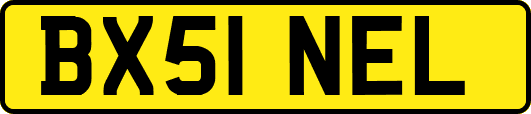 BX51 NEL